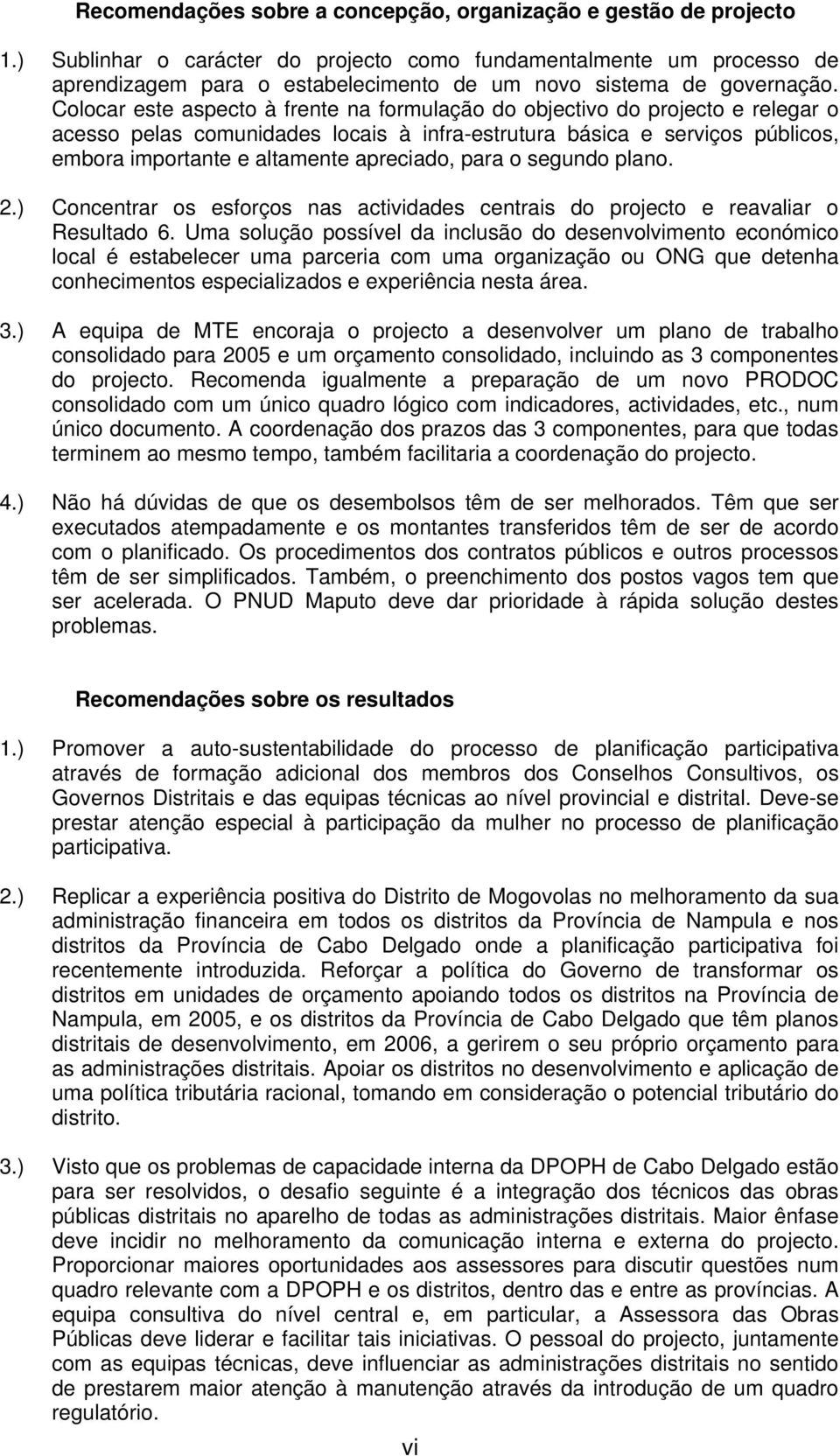 Recomendações sobre a concepção, organização e gestão de projecto

1.) Sublinhar o carácter do projecto como fundamentalmente um processo de aprendizagem para o estabelecimento de um novo sistema de governação. Colocar este aspecto à frente na formulação do objectivo do projecto e relegar o acesso pelas comunidades locais à infra-estrutura básica e serviços públicos, embora importante e altamente apreciado, para o segundo plano.

2.) Concentrar os esforços nas actividades centrais do projecto e reavaliar o Resultado 6. Uma solução possível da inclusão do desenvolvimento económico local é estabelecer uma parceria com uma organização ou ONG que detenha conhecimentos especializados e experiência nesta área.

3.) A equipa de MTE encoraja o projecto a desenvolver um plano de trabalho consolidado para 2005 e um orçamento consolidado, incluindo as 3 componentes do projecto. Recomenda igualmente a preparação de um novo PRODOC consolidado com um único quadro lógico com indicadores, actividades, etc., num único documento. A coordenação dos prazos das 3 componentes, para que todas terminem ao mesmo tempo, também facilitaria a coordenação do projecto.

4.) Não há dúvidas de que os desembolsos têm de ser melhorados. Têm que ser executados atempadamente e os montantes transferidos têm de ser de acordo com o planificado. Os procedimentos dos contratos públicos e outros processos têm de ser simplificados. Também, o preenchimento dos postos vagos tem que ser acelerada. O PNUD Maputo deve dar prioridade à rápida solução destes problemas.

Recomendações sobre os resultados

1.) Promover a auto-sustentabilidade do processo de planificação participativa através de formação adicional dos membros dos Conselhos Consultivos, os Governos Distritais e das equipas técnicas ao nível provincial e distrital. Deve-se prestar atenção especial à participação da mulher no processo de planificação participativa.

2.) Replicar a experiência positiva do Distrito de Mogovolas no melhoramento da sua administração financeira em todos os distritos da Província de Nampula e nos distritos da Província de Cabo Delgado onde a planificação participativa foi recentemente introduzida. Reforçar a política do Governo de transformar os distritos em unidades de orçamento apoiando todos os distritos na Província de Nampula, em 2005, e os distritos da Província de Cabo Delgado que têm planos distritais de desenvolvimento, em 2006, a gerirem o seu próprio orçamento para as administrações distritais. Apoiar os distritos no desenvolvimento e aplicação de uma política tributária racional, tomando em consideração o potencial tributário do distrito.

3.) Visto que os problemas de capacidade interna da DPOPH de Cabo Delgado estão para ser resolvidos, o desafio seguinte é a integração dos técnicos das obras públicas distritais no aparelho de todas as administrações distritais. Maior ênfase deve incidir no melhoramento da comunicação interna e externa do projecto. Proporcionar maiores oportunidades aos assessores para discutir questões num quadro relevante com a DPOPH e os distritos, dentro das e entre as províncias. A equipa consultiva do nível central e, em particular, a Assessora das Obras Públicas deve liderar e facilitar tais iniciativas. O pessoal do projecto, juntamente com as equipas técnicas, deve influenciar as administrações distritais no sentido de prestarem maior atenção à manutenção através da introdução de um quadro regulatório.

vi